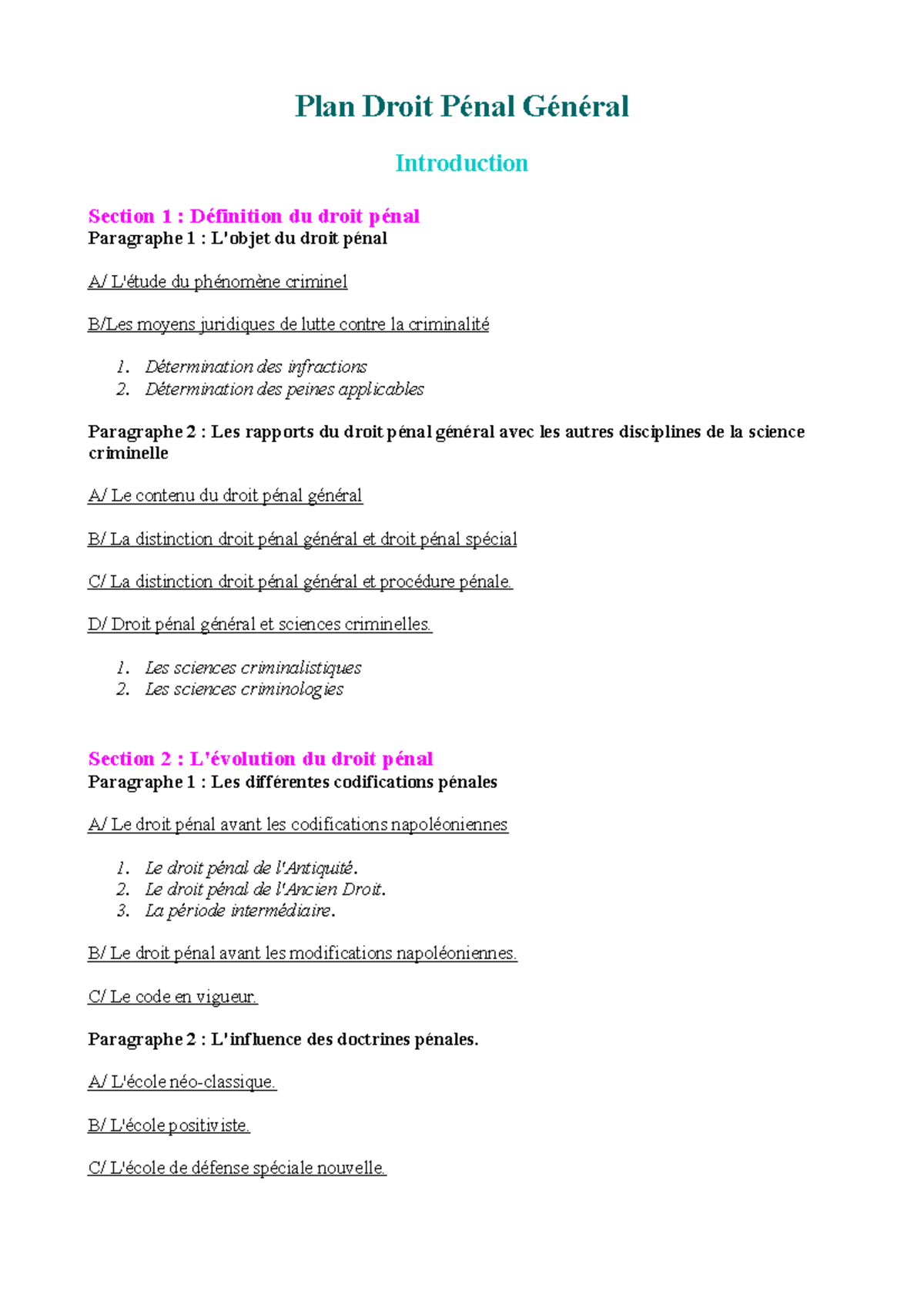 Plan Droit Pénal Général

Introduction

Section 1 : Définition du droit pénal
Paragraphe 1 : L'objet du droit pénal

A/ L'étude du phénomène criminel

B/Les moyens juridiques de lutte contre la criminalité

1. Détermination des infractions
2. Détermination des peines applicables

Paragraphe 2 : Les rapports du droit pénal général avec les autres disciplines de la science criminelle

A/ Le contenu du droit pénal général

B/ La distinction droit pénal général et droit pénal spécial

C/ La distinction droit pénal général et procédure pénale.

D/ Droit pénal général et sciences criminelles.

1. Les sciences criminalistiques
2. Les sciences criminologies

Section 2 : L'évolution du droit pénal
Paragraphe 1 : Les différentes codifications pénales

A/ Le droit pénal avant les codifications napoléoniennes

1. Le droit pénal de l'Antiquité.
2. Le droit pénal de l'Ancien Droit.
3. La période intermédiaire.

B/ Le droit pénal avant les modifications napoléoniennes.

C/ Le code en vigueur.

Paragraphe 2 : L'influence des doctrines pénales.

A/ L'école néo-classique.

B/ L'école positiviste.

C/ L'école de défense spéciale nouvelle.